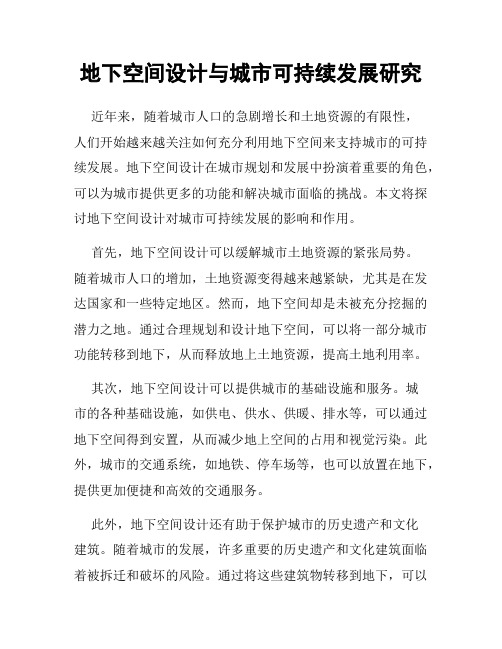 地下空间设计与城市可持续发展研究

近年来，随着城市人口的急剧增长和土地资源的有限性，人们开始越来越关注如何充分利用地下空间来支持城市的可持续发展。地下空间设计在城市规划和发展中扮演着重要的角色，可以为城市提供更多的功能和解决城市面临的挑战。本文将探讨地下空间设计对城市可持续发展的影响和作用。

首先，地下空间设计可以缓解城市土地资源的紧张局势。随着城市人口的增加，土地资源变得越来越紧缺，尤其是在发达国家和一些特定地区。然而，地下空间却是未被充分挖掘的潜力之地。通过合理规划和设计地下空间，可以将一部分城市功能转移到地下，从而释放地上土地资源，提高土地利用率。

其次，地下空间设计可以提供城市的基础设施和服务。城市的各种基础设施，如供电、供水、供暖、排水等，可以通过地下空间得到安置，从而减少地上空间的占用和视觉污染。此外，城市的交通系统，如地铁、停车场等，也可以放置在地下，提供更加便捷和高效的交通服务。

此外，地下空间设计还有助于保护城市的历史遗产和文化建筑。随着城市的发展，许多重要的历史遗产和文化建筑面临着被拆迁和破坏的风险。通过将这些建筑物转移到地下，可以